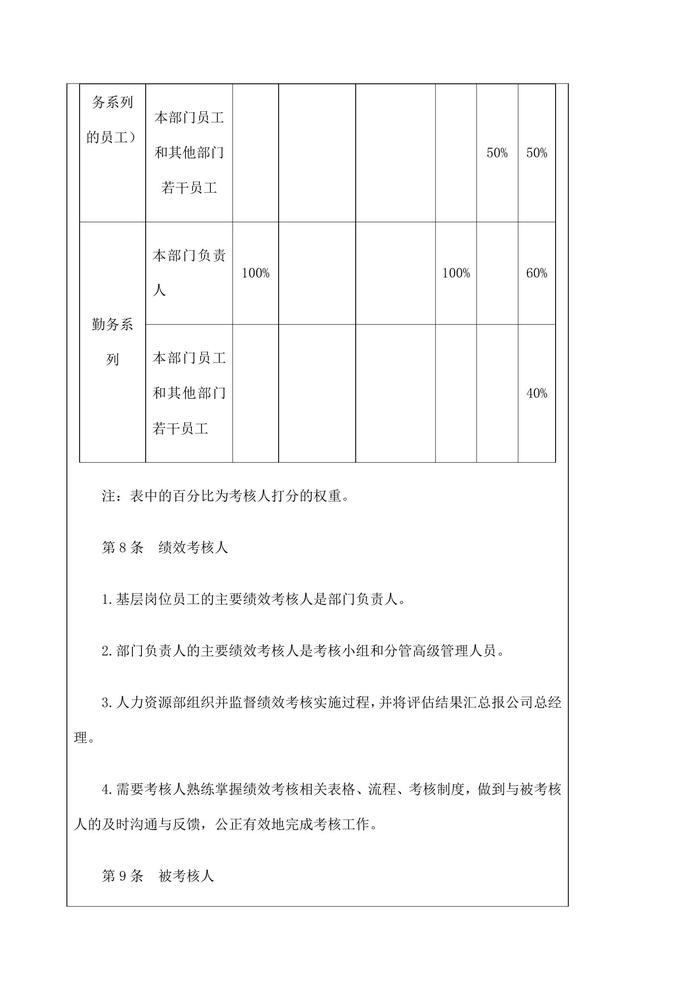 | 务系列的员工） | 本部门员工和其他部门若干员工 | | | | | 50% | 50% |
|---|---|---|---|---|---|---|---|
| 勤务系列 | 本部门负责人 | 100% | | | 100% | | 60% |
| | 本部门员工和其他部门若干员工 | | | | | | 40% |

注：表中的百分比为考核人打分的权重。

第 8 条　绩效考核人

1. 基层岗位员工的主要绩效考核人是部门负责人。

2. 部门负责人的主要绩效考核人是考核小组和分管高级管理人员。

3. 人力资源部组织并监督绩效考核实施过程，并将评估结果汇总报公司总经理。

4. 需要考核人熟练掌握绩效考核相关表格、流程、考核制度，做到与被考核人的及时沟通与反馈，公正有效地完成考核工作。

第 9 条　被考核人